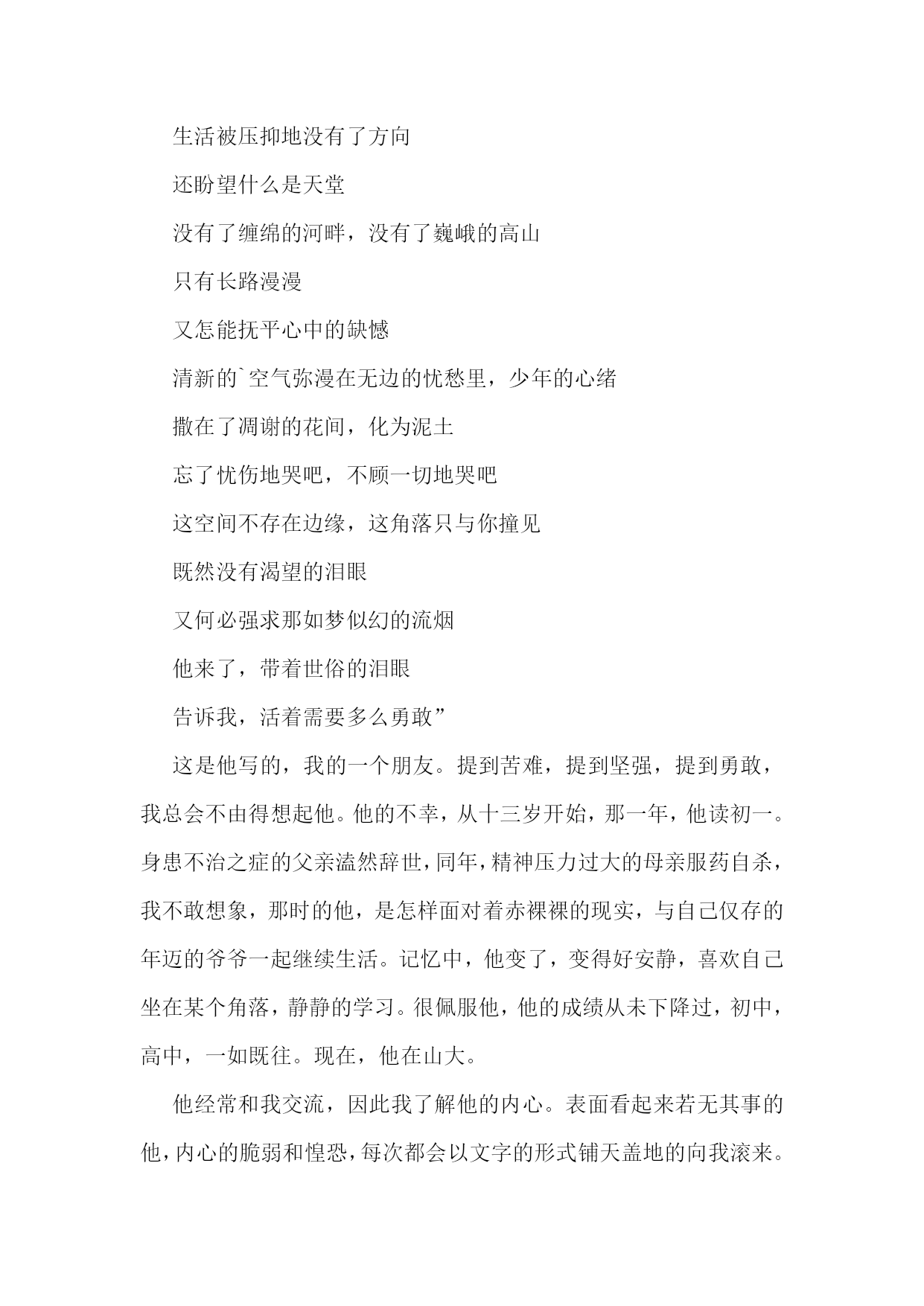 生活被压抑地没有了方向

还盼望什么是天堂

没有了缠绵的河畔，没有了巍峨的高山

只有长路漫漫

又怎能抚平心中的缺憾

清新的`空气弥漫在无边的忧愁里，少年的心绪

撒在了凋谢的花间，化为泥土

忘了忧伤地哭吧，不顾一切地哭吧

这空间不存在边缘，这角落只与你撞见

既然没有渴望的泪眼

又何必强求那如梦似幻的流烟

他来了，带着世俗的泪眼

告诉我，活着需要多么勇敢”

这是他写的，我的一个朋友。提到苦难，提到坚强，提到勇敢，我总会不由得想起他。他的不幸，从十三岁开始，那一年，他读初一。身患不治之症的父亲溘然辞世，同年，精神压力过大的母亲服药自杀，我不敢想象，那时的他，是怎样面对着赤裸裸的现实，与自己仅存的年迈的爷爷一起继续生活。记忆中，他变了，变得好安静，喜欢自己坐在某个角落，静静的学习。很佩服他，他的成绩从未下降过，初中，高中，一如既往。现在，他在山大。

他经常和我交流，因此我了解他的内心。表面看起来若无其事的他，内心的脆弱和惶恐，每次都会以文字的形式铺天盖地的向我滚来。